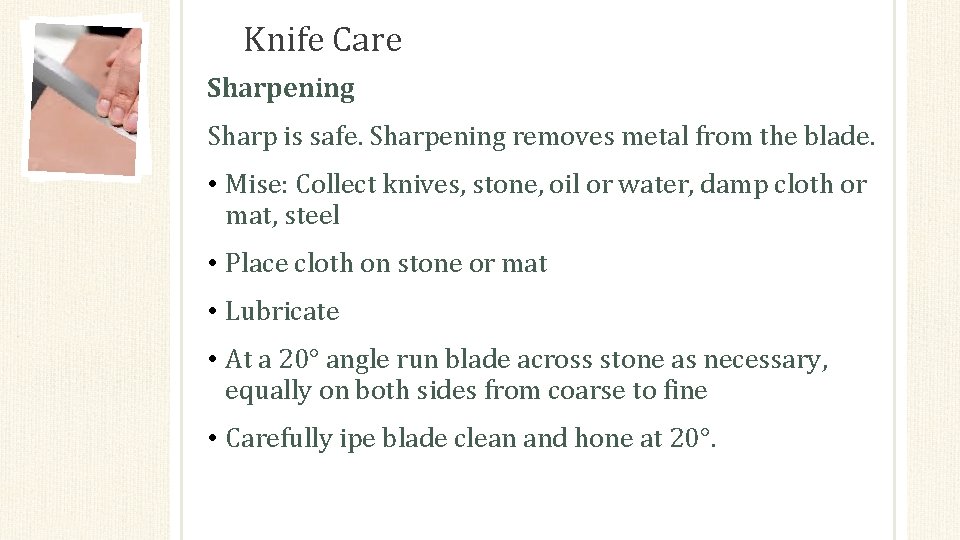 Knife Care

Sharpening

Sharp is safe. Sharpening removes metal from the blade.

• Mise: Collect knives, stone, oil or water, damp cloth or mat, steel

• Place cloth on stone or mat

• Lubricate

• At a 20° angle run blade across stone as necessary, equally on both sides from coarse to fine

• Carefully ipe blade clean and hone at 20°.